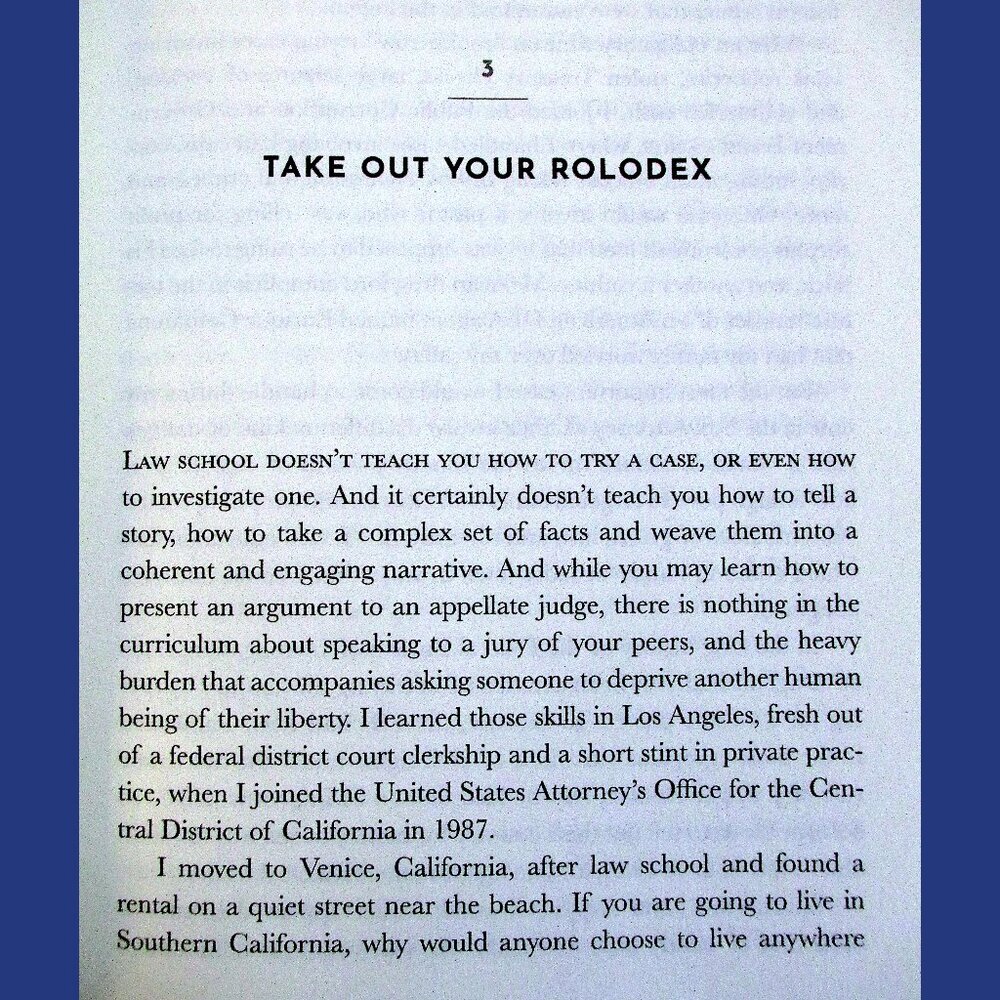 3

TAKE OUT YOUR ROLODEX

LAW SCHOOL DOESN'T TEACH YOU HOW TO TRY A CASE, OR EVEN HOW to investigate one. And it certainly doesn't teach you how to tell a story, how to take a complex set of facts and weave them into a coherent and engaging narrative. And while you may learn how to present an argument to an appellate judge, there is nothing in the curriculum about speaking to a jury of your peers, and the heavy burden that accompanies asking someone to deprive another human being of their liberty. I learned those skills in Los Angeles, fresh out of a federal district court clerkship and a short stint in private practice, when I joined the United States Attorney's Office for the Central District of California in 1987.

I moved to Venice, California, after law school and found a rental on a quiet street near the beach. If you are going to live in Southern California, why would anyone choose to live anywhere